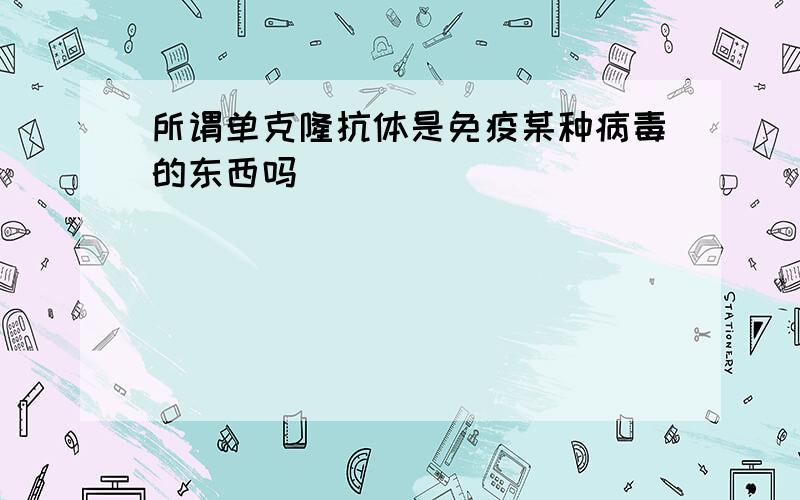 所谓单克隆抗体是免疫某种病毒的东西吗

STATIONERY